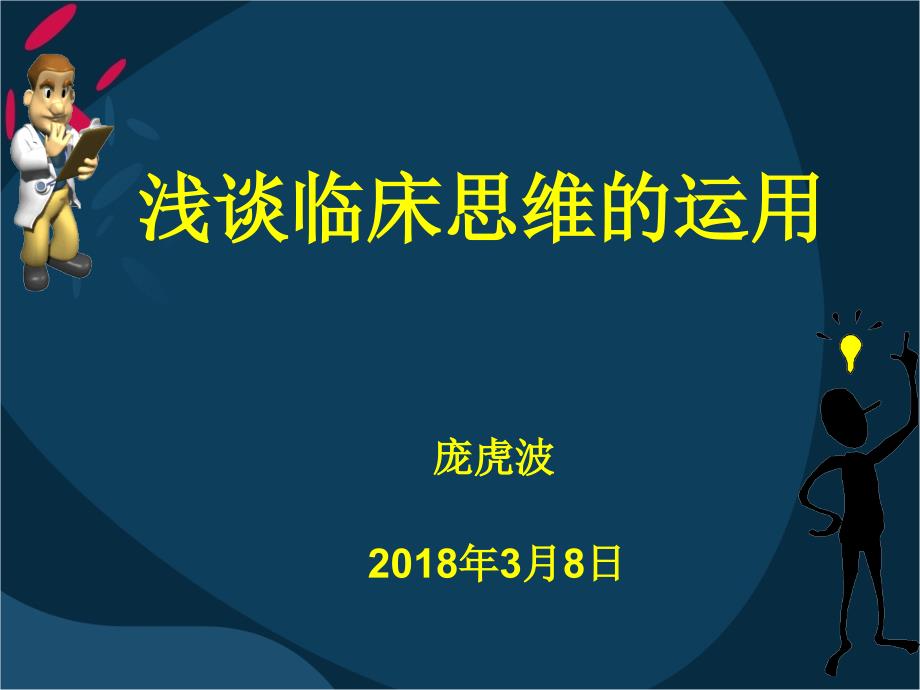 浅谈临床思维的运用

庞虎波

2018年3月8日